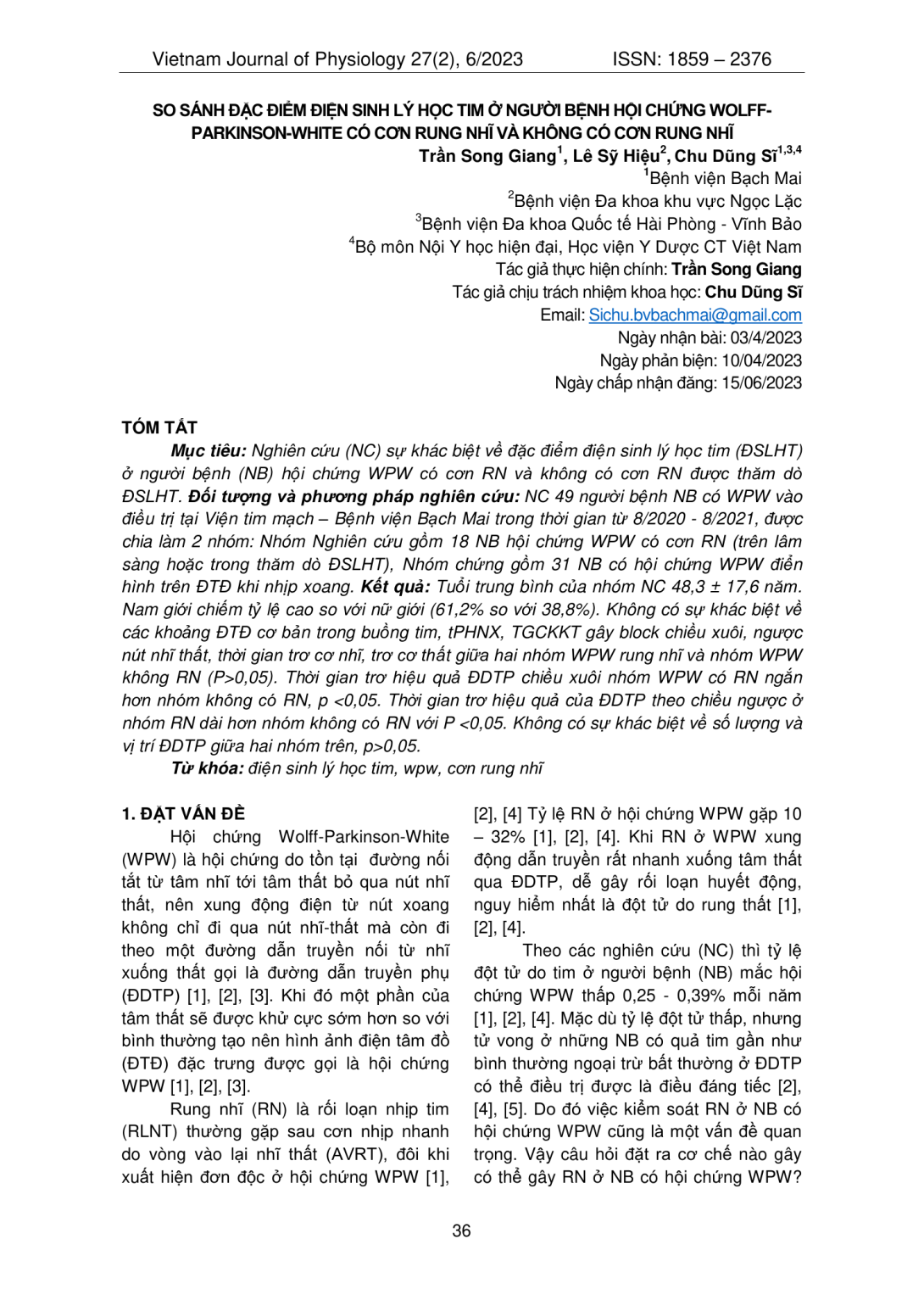 Vietnam Journal of Physiology 27(2), 6/2023 ISSN: 1859 – 2376

SO SÁNH ĐẶC ĐIỂM ĐIỆN SINH LÝ HỌC TIM Ở NGƯỜI BỆNH HỘI CHỨNG WOLFF-PARKINSON-WHITE CÓ CƠN RUNG NHĨ VÀ KHÔNG CÓ CƠN RUNG NHĨ

Trần Song Giang$^1$, Lê Sỹ Hiệu$^2$, Chu Dũng Sĩ$^{1,3,4}$
$^1$Bệnh viện Bạch Mai
$^2$Bệnh viện Đa khoa khu vực Ngọc Lặc
$^3$Bệnh viện Đa khoa Quốc tế Hải Phòng - Vĩnh Bảo
$^4$Bộ môn Nội Y học hiện đại, Học viện Y Dược CT Việt Nam
Tác giả thực hiện chính: Trần Song Giang
Tác giả chịu trách nhiệm khoa học: Chu Dũng Sĩ
Email: Sichu.bvbachmai@gmail.com
Ngày nhận bài: 03/4/2023
Ngày phản biện: 10/04/2023
Ngày chấp nhận đăng: 15/06/2023

TÓM TẮT

Mục tiêu: Nghiên cứu (NC) sự khác biệt về đặc điểm điện sinh lý học tim (ĐSLHT) ở người bệnh (NB) hội chứng WPW có cơn RN và không có cơn RN được thăm dò ĐSLHT. Đối tượng và phương pháp nghiên cứu: NC 49 người bệnh NB có WPW vào điều trị tại Viện tim mạch – Bệnh viện Bạch Mai trong thời gian từ 8/2020 - 8/2021, được chia làm 2 nhóm: Nhóm Nghiên cứu gồm 18 NB hội chứng WPW có cơn RN (trên lâm sàng hoặc trong thăm dò ĐSLHT), Nhóm chứng gồm 31 NB có hội chứng WPW điển hình trên ĐTĐ khi nhịp xoang. Kết quả: Tuổi trung bình của nhóm NC 48,3 ± 17,6 năm. Nam giới chiếm tỷ lệ cao so với nữ giới (61,2% so với 38,8%). Không có sự khác biệt về các khoảng ĐTĐ cơ bản trong buồng tim, tPHNX, TGCKKT gây block chiều xuôi, ngược nút nhĩ thất, thời gian trơ cơ nhĩ, trơ cơ thất giữa hai nhóm WPW rung nhĩ và nhóm WPW không RN (P>0,05). Thời gian trơ hiệu quả ĐDTP chiều xuôi nhóm WPW có RN ngắn hơn nhóm không có RN, p <0,05. Thời gian trơ hiệu quả của ĐDTP theo chiều ngược ở nhóm RN dài hơn nhóm không có RN với P <0,05. Không có sự khác biệt về số lượng và vị trí ĐDTP giữa hai nhóm trên, p>0,05.

Từ khóa: điện sinh lý học tim, wpw, cơn rung nhĩ

1. ĐẶT VẤN ĐỀ

Hội chứng Wolff-Parkinson-White (WPW) là hội chứng do tồn tại đường nối tắt từ tâm nhĩ tới tâm thất bỏ qua nút nhĩ thất, nên xung động điện từ nút xoang không chỉ đi qua nút nhĩ-thất mà còn đi theo một đường dẫn truyền nối từ nhĩ xuống thất gọi là đường dẫn truyền phụ (ĐDTP) [1], [2], [3]. Khi đó một phần của tâm thất sẽ được khử cực sớm hơn so với bình thường tạo nên hình ảnh điện tâm đồ (ĐTĐ) đặc trưng được gọi là hội chứng WPW [1], [2], [3].

Rung nhĩ (RN) là rối loạn nhịp tim (RLNT) thường gặp sau cơn nhịp nhanh do vòng vào lại nhĩ thất (AVRT), đôi khi xuất hiện đơn độc ở hội chứng WPW [1], [2], [4] Tỷ lệ RN ở hội chứng WPW gặp 10 – 32% [1], [2], [4]. Khi RN ở WPW xung động dẫn truyền rất nhanh xuống tâm thất qua ĐDTP, dễ gây rối loạn huyết động, nguy hiểm nhất là đột tử do rung thất [1], [2], [4].

Theo các nghiên cứu (NC) thì tỷ lệ đột tử do tim ở người bệnh (NB) mắc hội chứng WPW thấp 0,25 - 0,39% mỗi năm [1], [2], [4]. Mặc dù tỷ lệ đột tử thấp, nhưng tử vong ở những NB có quả tim gần như bình thường ngoại trừ bất thường ở ĐDTP có thể điều trị được là điều đáng tiếc [2], [4], [5]. Do đó việc kiểm soát RN ở NB có hội chứng WPW cũng là một vấn đề quan trọng. Vậy câu hỏi đặt ra cơ chế nào gây có thể gây RN ở NB có hội chứng WPW?

36